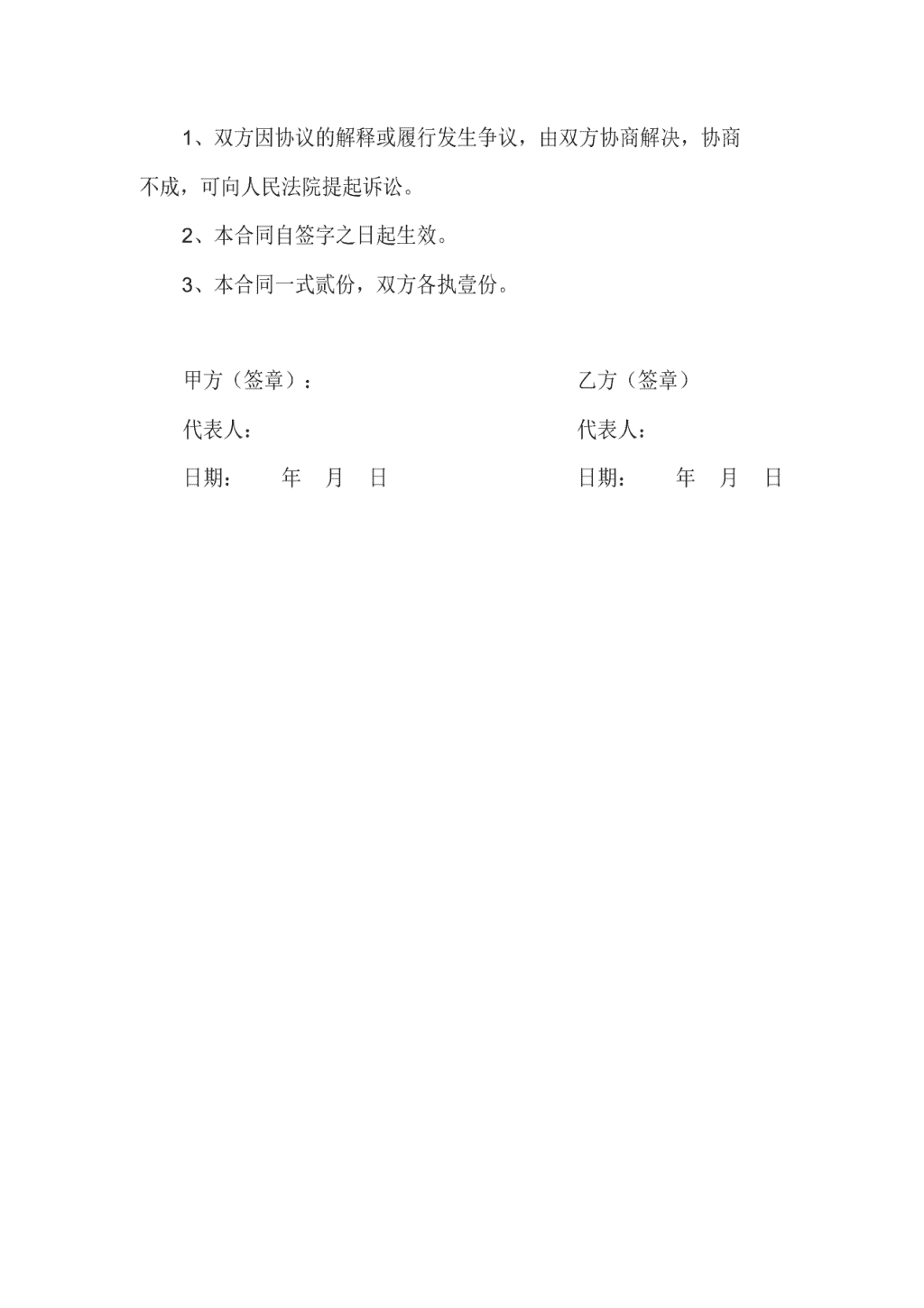 1、双方因协议的解释或履行发生争议，由双方协商解决，协商不成，可向人民法院提起诉讼。

2、本合同自签字之日起生效。

3、本合同一式贰份，双方各执壹份。

甲方（签章）：

代表人：

日期：　　年　月　日

乙方（签章）

代表人：

日期：　　年　月　日